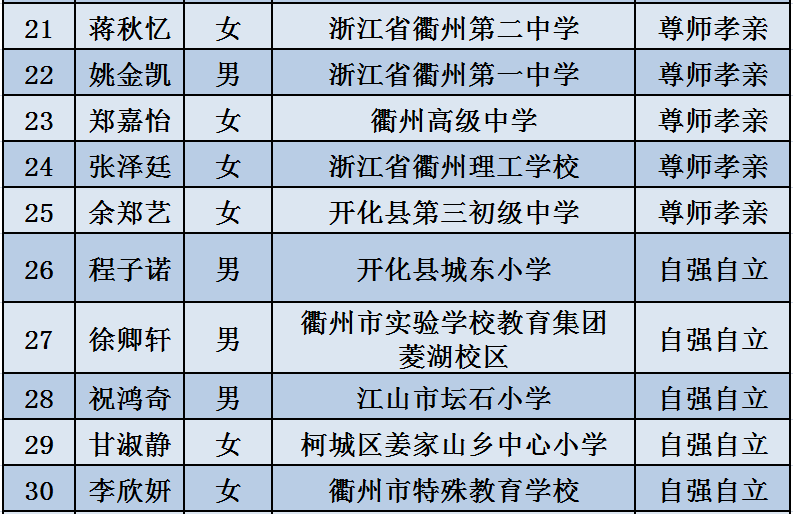 | 21 | 蒋秋忆 | 女 | 浙江省衢州第二中学 | 尊师孝亲 |
|---|---|---|---|---|
| 22 | 姚金凯 | 男 | 浙江省衢州第一中学 | 尊师孝亲 |
| 23 | 郑嘉怡 | 女 | 衢州高级中学 | 尊师孝亲 |
| 24 | 张泽廷 | 女 | 浙江省衢州理工学校 | 尊师孝亲 |
| 25 | 余郑艺 | 女 | 开化县第三初级中学 | 尊师孝亲 |
| 26 | 程子诺 | 男 | 开化县城东小学 | 自强自立 |
| 27 | 徐卿轩 | 男 | 衢州市实验学校教育集团菱湖校区 | 自强自立 |
| 28 | 祝鸿奇 | 男 | 江山市坛石小学 | 自强自立 |
| 29 | 甘淑静 | 女 | 柯城区姜家山乡中心小学 | 自强自立 |
| 30 | 李欣妍 | 女 | 衢州市特殊教育学校 | 自强自立 |